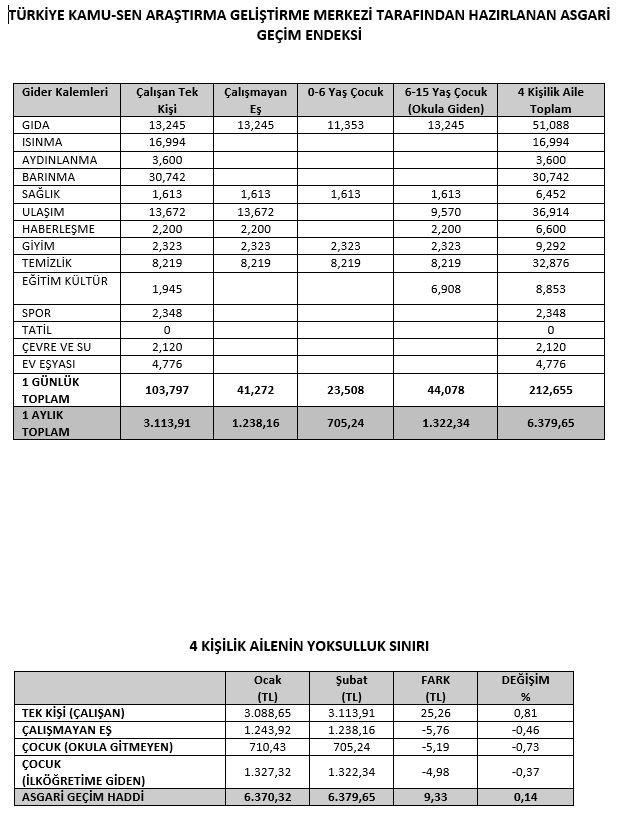 TÜRKİYE KAMU-SEN ARAŞTIRMA GELİŞTİRME MERKEZİ TARAFINDAN HAZIRLANAN ASGARİ GEÇİM ENDEKSİ

| Gider Kalemleri | Çalışan Tek Kişi | Çalışmayan Eş | 0-6 Yaş Çocuk | 6-15 Yaş Çocuk (Okula Giden) | 4 Kişilik Aile Toplam |
|---|---|---|---|---|---|
| GIDA | 13,245 | 13,245 | 11,353 | 13,245 | 51,088 |
| ISINMA | 16,994 | | | | 16,994 |
| AYDINLANMA | 3,600 | | | | 3,600 |
| BARINMA | 30,742 | | | | 30,742 |
| SAĞLIK | 1,613 | 1,613 | 1,613 | 1,613 | 6,452 |
| ULAŞIM | 13,672 | 13,672 | | 9,570 | 36,914 |
| HABERLEŞME | 2,200 | 2,200 | | 2,200 | 6,600 |
| GİYİM | 2,323 | 2,323 | 2,323 | 2,323 | 9,292 |
| TEMİZLİK | 8,219 | 8,219 | 8,219 | 8,219 | 32,876 |
| EĞİTİM KÜLTÜR | 1,945 | | | 6,908 | 8,853 |
| SPOR | 2,348 | | | | 2,348 |
| TATİL | 0 | | | | 0 |
| ÇEVRE VE SU | 2,120 | | | | 2,120 |
| EV EŞYASI | 4,776 | | | | 4,776 |
| 1 GÜNLÜK TOPLAM | 103,797 | 41,272 | 23,508 | 44,078 | 212,655 |
| 1 AYLIK TOPLAM | 3.113,91 | 1.238,16 | 705,24 | 1.322,34 | 6.379,65 |

4 KİŞİLİK AİLENİN YOKSULLUK SINIRI

| | Ocak (TL) | Şubat (TL) | FARK (TL) | DEĞİŞİM % |
|---|---|---|---|---|
| TEK KİŞİ (ÇALIŞAN) | 3.088,65 | 3.113,91 | 25,26 | 0,81 |
| ÇALIŞMAYAN EŞ | 1.243,92 | 1.238,16 | -5,76 | -0,46 |
| ÇOCUK (OKULA GİTMEYEN) | 710,43 | 705,24 | -5,19 | -0,73 |
| ÇOCUK (İLKÖĞRETİME GİDEN) | 1.327,32 | 1.322,34 | -4,98 | -0,37 |
| ASGARİ GEÇİM HADDİ | 6.370,32 | 6.379,65 | 9,33 | 0,14 |